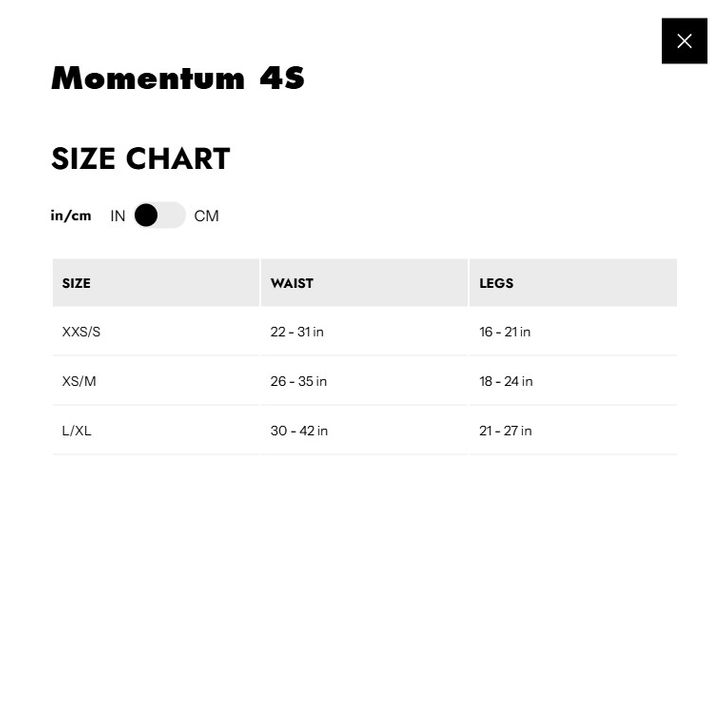 Momentum 4S

SIZE CHART

in/cm IN CM

| SIZE | WAIST | LEGS |
|---|---|---|
| XXS/S | 22 - 31 in | 16 - 21 in |
| XS/M | 26 - 35 in | 18 - 24 in |
| L/XL | 30 - 42 in | 21 - 27 in |